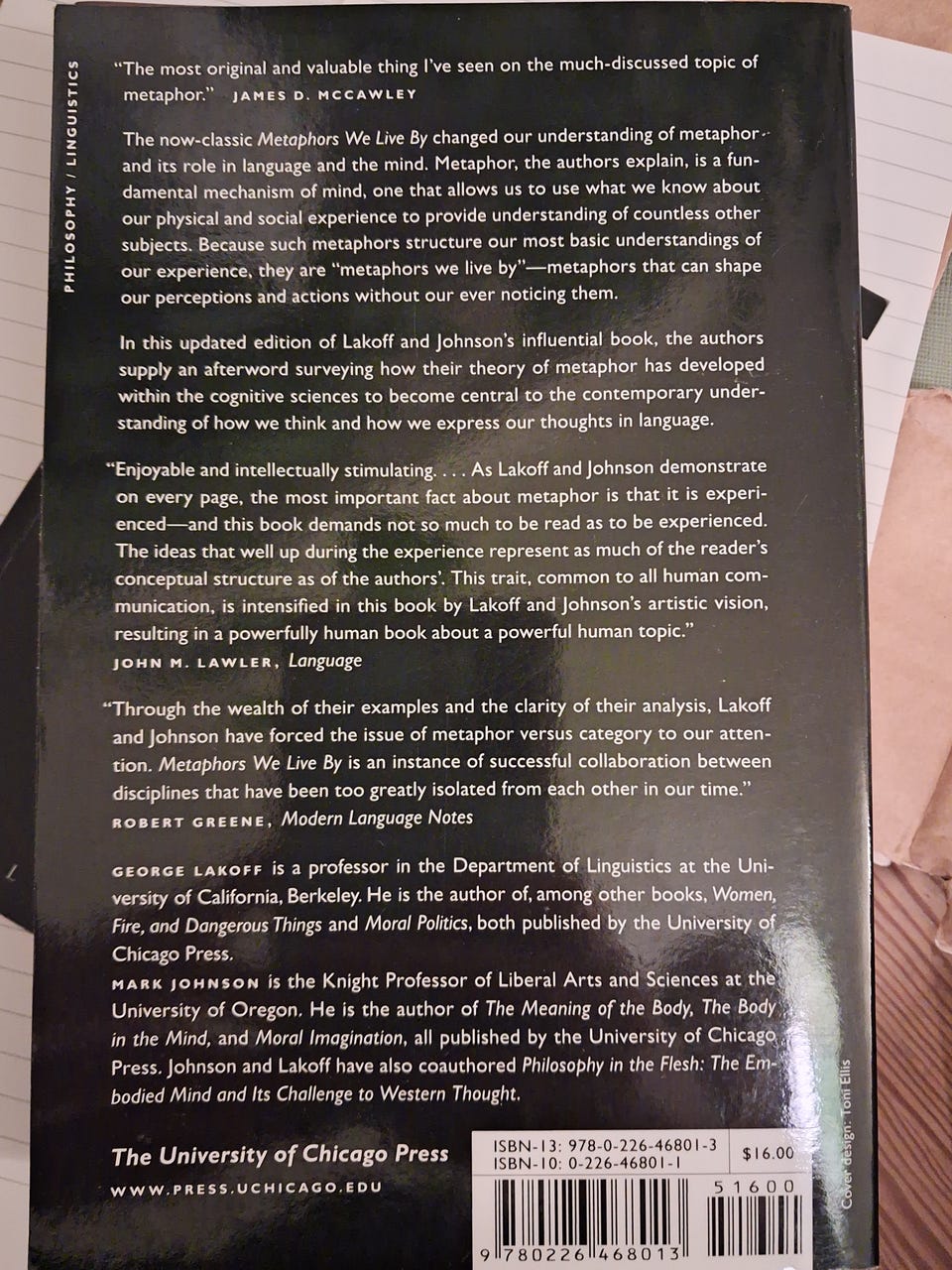 PHILOSOPHY / LINGUISTICS

"The most original and valuable thing I've seen on the much-discussed topic of metaphor." JAMES D. MCCAWLEY

The now-classic Metaphors We Live By changed our understanding of metaphor and its role in language and the mind. Metaphor, the authors explain, is a fundamental mechanism of mind, one that allows us to use what we know about our physical and social experience to provide understanding of countless other subjects. Because such metaphors structure our most basic understandings of our experience, they are "metaphors we live by"—metaphors that can shape our perceptions and actions without our ever noticing them.

In this updated edition of Lakoff and Johnson's influential book, the authors supply an afterword surveying how their theory of metaphor has developed within the cognitive sciences to become central to the contemporary understanding of how we think and how we express our thoughts in language.

"Enjoyable and intellectually stimulating. . . . As Lakoff and Johnson demonstrate on every page, the most important fact about metaphor is that it is experienced—and this book demands not so much to be read as to be experienced. The ideas that well up during the experience represent as much of the reader's conceptual structure as of the authors'. This trait, common to all human communication, is intensified in this book by Lakoff and Johnson's artistic vision, resulting in a powerfully human book about a powerful human topic."
JOHN M. LAWLER, Language

"Through the wealth of their examples and the clarity of their analysis, Lakoff and Johnson have forced the issue of metaphor versus category to our attention. Metaphors We Live By is an instance of successful collaboration between disciplines that have been too greatly isolated from each other in our time."
ROBERT GREENE, Modern Language Notes

GEORGE LAKOFF is a professor in the Department of Linguistics at the University of California, Berkeley. He is the author of, among other books, Women, Fire, and Dangerous Things and Moral Politics, both published by the University of Chicago Press.
MARK JOHNSON is the Knight Professor of Liberal Arts and Sciences at the University of Oregon. He is the author of The Meaning of the Body, The Body in the Mind, and Moral Imagination, all published by the University of Chicago Press. Johnson and Lakoff have also coauthored Philosophy in the Flesh: The Embodied Mind and Its Challenge to Western Thought.

The University of Chicago Press
WWW.PRESS.UCHICAGO.EDU

ISBN-13: 978-0-226-46801-3
ISBN-10: 0-226-46801-1
$16.00
51600
9 780226 468013

Cover design: Toni Ellis